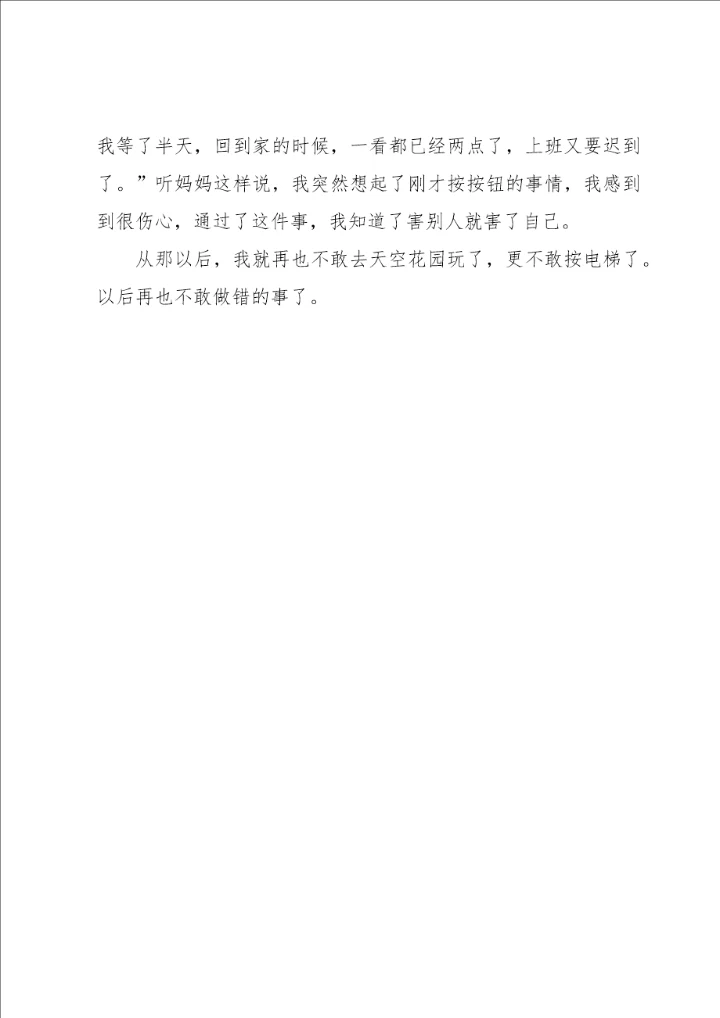 我等了半天，回到家的时候，一看都已经两点了，上班又要迟到了。”听妈妈这样说，我突然想起了刚才按按钮的事情，我感到到很伤心，通过了这件事，我知道了害别人就害了自己。

从那以后，我就再也不敢去天空花园玩了，更不敢按电梯了。以后再也不敢做错的事了。